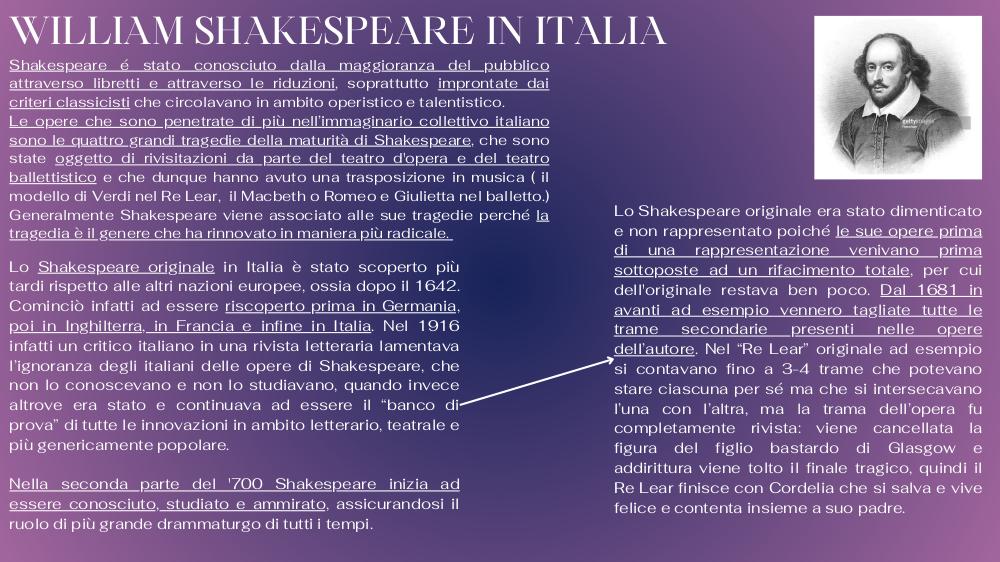 WILLIAM SHAKESPEARE IN ITALIA

Shakespeare é stato conosciuto dalla maggioranza del pubblico attraverso libretti e attraverso le riduzioni, soprattutto improntate dai criteri classicisti che circolavano in ambito operistico e talentistico.
Le opere che sono penetrate di più nell'immaginario collettivo italiano sono le quattro grandi tragedie della maturità di Shakespeare, che sono state oggetto di rivisitazioni da parte del teatro d'opera e del teatro ballettistico e che dunque hanno avuto una trasposizione in musica ( il modello di Verdi nel Re Lear, il Macbeth o Romeo e Giulietta nel balletto.)
Generalmente Shakespeare viene associato alle sue tragedie perché la tragedia è il genere che ha rinnovato in maniera più radicale.

Lo Shakespeare originale in Italia è stato scoperto più tardi rispetto alle altri nazioni europee, ossia dopo il 1642. Cominciò infatti ad essere riscoperto prima in Germania, poi in Inghilterra, in Francia e infine in Italia. Nel 1916 infatti un critico italiano in una rivista letteraria lamentava l'ignoranza degli italiani delle opere di Shakespeare, che non lo conoscevano e non lo studiavano, quando invece altrove era stato e continuava ad essere il "banco di prova" di tutte le innovazioni in ambito letterario, teatrale e più genericamente popolare.

Nella seconda parte del '700 Shakespeare inizia ad essere conosciuto, studiato e ammirato, assicurandosi il ruolo di più grande drammaturgo di tutti i tempi.

gettyimages

Lo Shakespeare originale era stato dimenticato e non rappresentato poiché le sue opere prima di una rappresentazione venivano prima sottoposte ad un rifacimento totale, per cui dell'originale restava ben poco. Dal 1681 in avanti ad esempio vennero tagliate tutte le trame secondarie presenti nelle opere dell'autore. Nel "Re Lear" originale ad esempio si contavano fino a 3-4 trame che potevano stare ciascuna per sé ma che si intersecavano l'una con l'altra, ma la trama dell'opera fu completamente rivista: viene cancellata la figura del figlio bastardo di Glasgow e addirittura viene tolto il finale tragico, quindi il Re Lear finisce con Cordelia che si salva e vive felice e contenta insieme a suo padre.